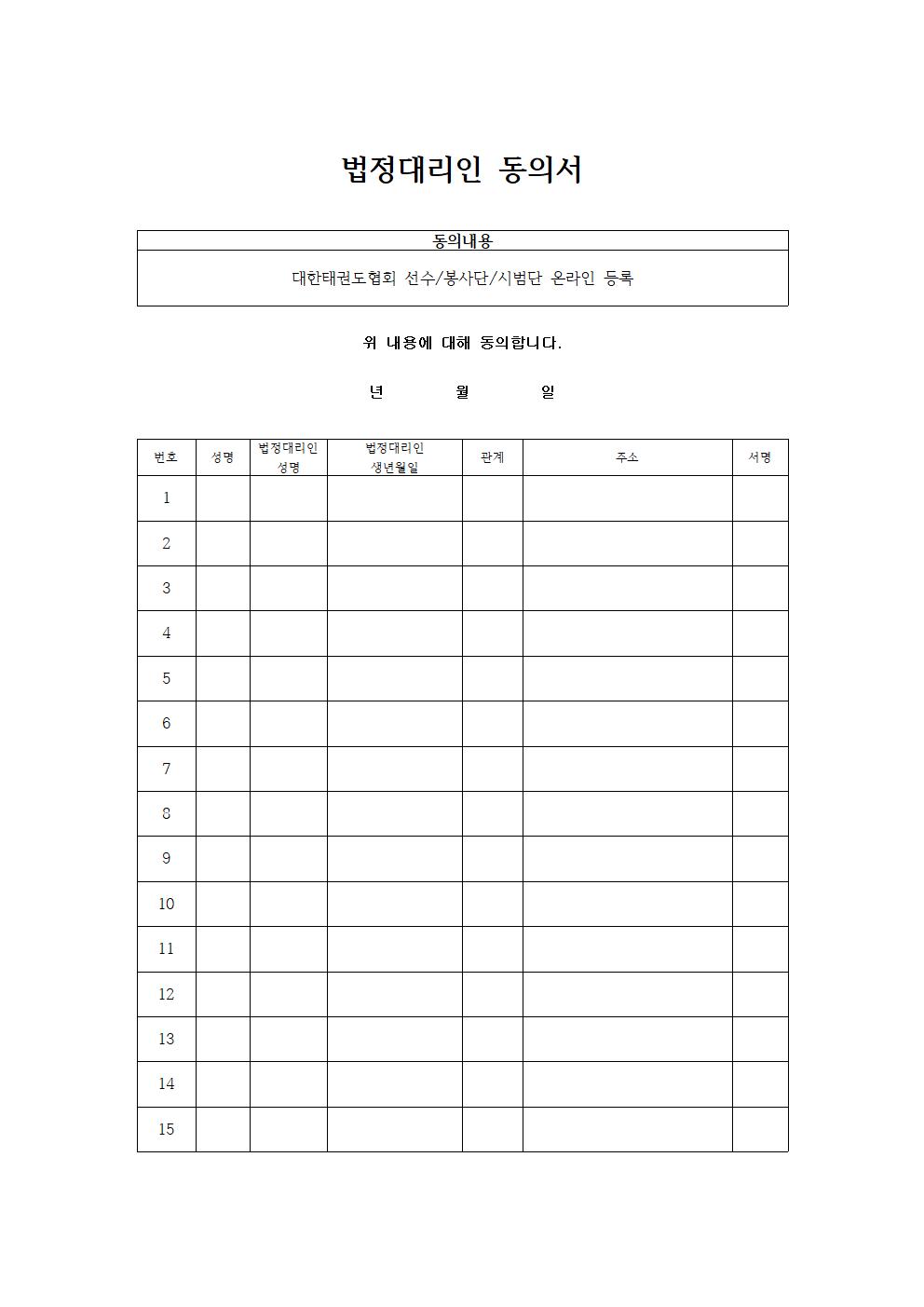 법정대리인 동의서

| 동의내용 |
|---|
| 대한태권도협회 선수/봉사단/시범단 온라인 등록 |

위 내용에 대해 동의합니다.

년 월 일

| 번호 | 성명 | 법정대리인 성명 | 법정대리인 생년월일 | 관계 | 주소 | 서명 |
|---|---|---|---|---|---|---|
| 1 | | | | | | |
| 2 | | | | | | |
| 3 | | | | | | |
| 4 | | | | | | |
| 5 | | | | | | |
| 6 | | | | | | |
| 7 | | | | | | |
| 8 | | | | | | |
| 9 | | | | | | |
| 10 | | | | | | |
| 11 | | | | | | |
| 12 | | | | | | |
| 13 | | | | | | |
| 14 | | | | | | |
| 15 | | | | | | |